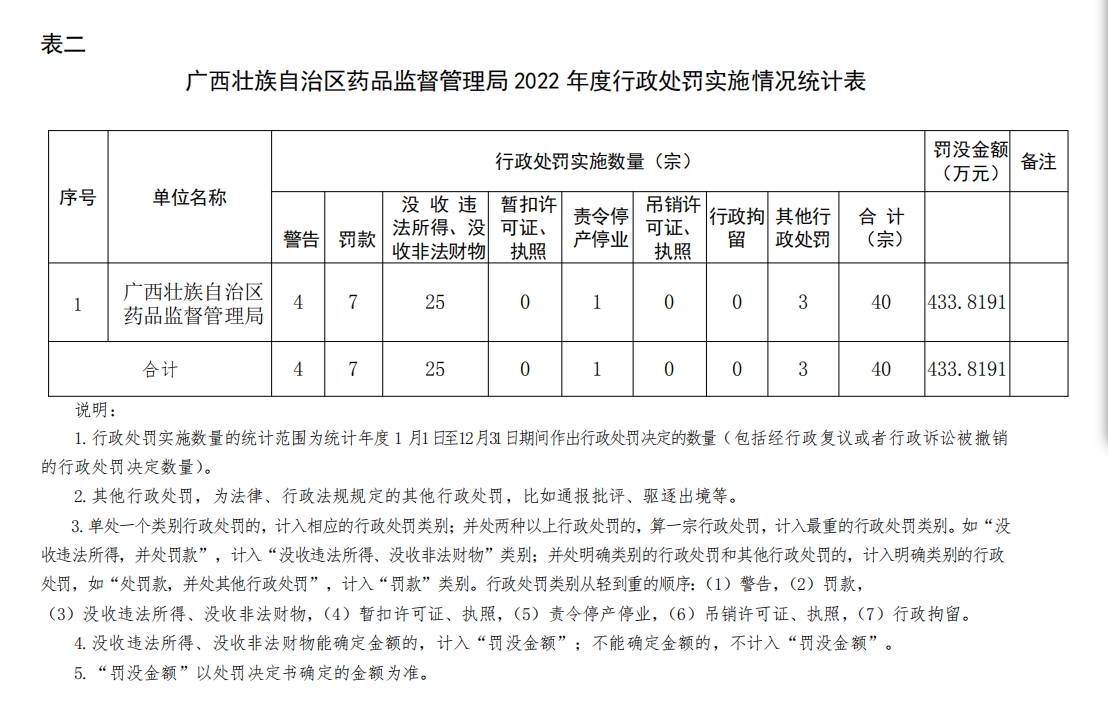 表二

广西壮族自治区药品监督管理局 2022 年度行政处罚实施情况统计表

| 序号 | 单位名称 | 行政处罚实施数量（宗） | | | | | | | | | 罚没金额（万元） | 备注 |
|---|---|---|---|---|---|---|---|---|---|---|---|---|
| | | 警告 | 罚款 | 没收违法所得、没收非法财物 | 暂扣许可证、执照 | 责令停产停业 | 吊销许可证、执照 | 行政拘留 | 其他行政处罚 | 合计（宗） | | |
| 1 | 广西壮族自治区药品监督管理局 | 4 | 7 | 25 | 0 | 1 | 0 | 0 | 3 | 40 | 433.8191 | |
| 合计 | | 4 | 7 | 25 | 0 | 1 | 0 | 0 | 3 | 40 | 433.8191 | |

说明：

1. 行政处罚实施数量的统计范围为统计年度 1 月1 日至12月31 日期间作出行政处罚决定的数量（包括经行政复议或者行政诉讼被撤销的行政处罚决定数量）。

2. 其他行政处罚，为法律、行政法规规定的其他行政处罚，比如通报批评、驱逐出境等。

3. 单处一个类别行政处罚的，计入相应的行政处罚类别；并处两种以上行政处罚的，算一宗行政处罚，计入最重的行政处罚类别。如“没收违法所得，并处罚款”，计入“没收违法所得、没收非法财物”类别；并处明确类别的行政处罚和其他行政处罚的，计入明确类别的行政处罚，如“处罚款，并处其他行政处罚”，计入“罚款”类别。行政处罚类别从轻到重的顺序：（1）警告，（2）罚款，（3）没收违法所得、没收非法财物，（4）暂扣许可证、执照，（5）责令停产停业，（6）吊销许可证、执照，（7）行政拘留。

4. 没收违法所得、没收非法财物能确定金额的，计入“罚没金额”；不能确定金额的，不计入“罚没金额”。

5. “罚没金额”以处罚决定书确定的金额为准。